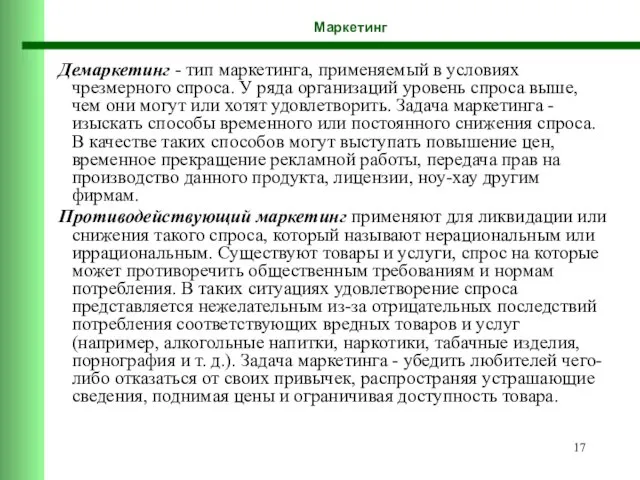 Маркетинг

Демаркетинг - тип маркетинга, применяемый в условиях чрезмерного спроса. У ряда организаций уровень спроса выше, чем они могут или хотят удовлетворить. Задача маркетинга - изыскать способы временного или постоянного снижения спроса. В качестве таких способов могут выступать повышение цен, временное прекращение рекламной работы, передача прав на производство данного продукта, лицензии, ноу-хау другим фирмам.

Противодействующий маркетинг применяют для ликвидации или снижения такого спроса, который называют нерациональным или иррациональным. Существуют товары и услуги, спрос на которые может противоречить общественным требованиям и нормам потребления. В таких ситуациях удовлетворение спроса представляется нежелательным из-за отрицательных последствий потребления соответствующих вредных товаров и услуг (например, алкогольные напитки, наркотики, табачные изделия, порнография и т. д.). Задача маркетинга - убедить любителей чего-либо отказаться от своих привычек, распространяя устрашающие сведения, поднимая цены и ограничивая доступность товара.

17